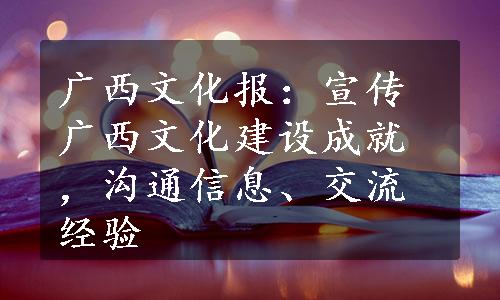 广西文化报：宣传广西文化建设成就，沟通信息、交流经验